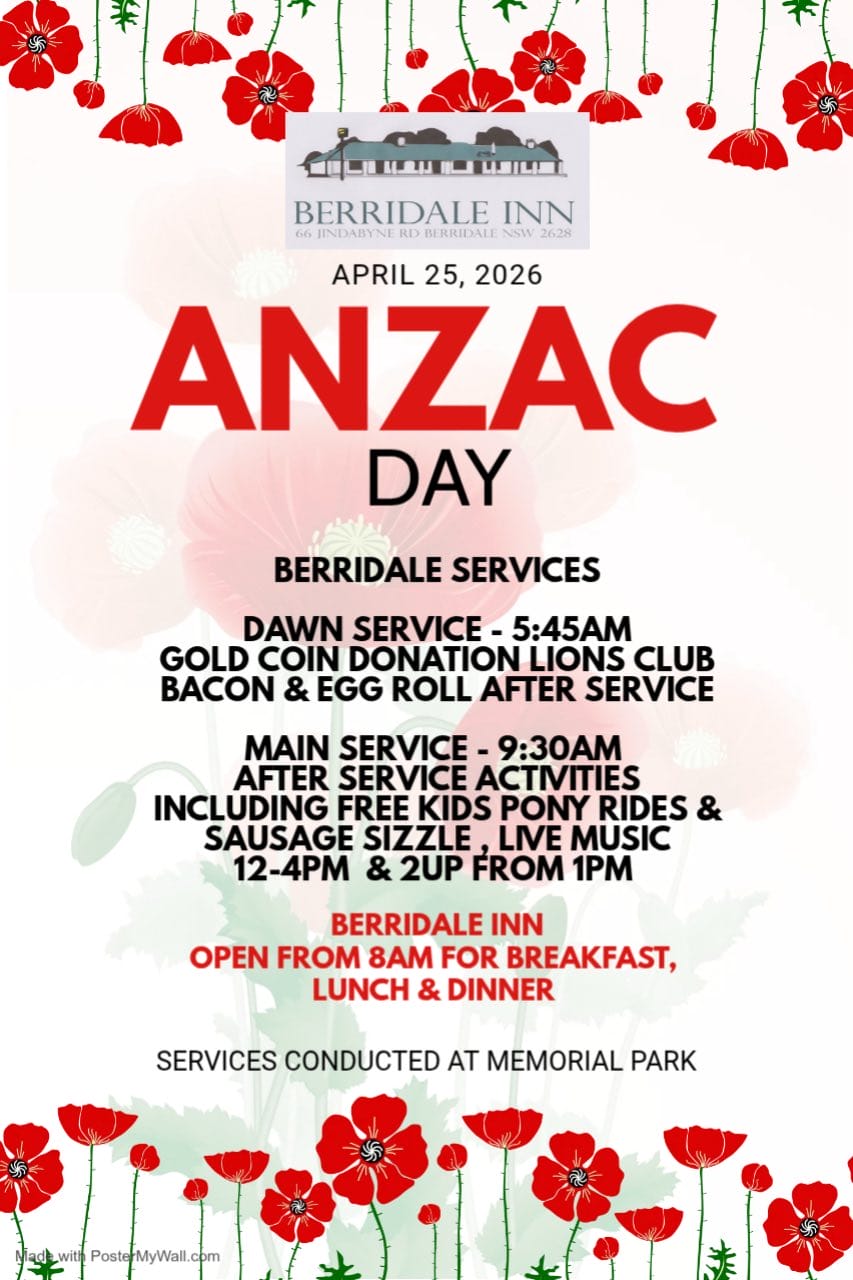 BERRIDALE INN
66 JINDABYNE RD BERRIDALE NSW 2628

APRIL 25, 2026

ANZAC
DAY

BERRIDALE SERVICES

DAWN SERVICE - 5:45AM
GOLD COIN DONATION LIONS CLUB
BACON & EGG ROLL AFTER SERVICE

MAIN SERVICE - 9:30AM
AFTER SERVICE ACTIVITIES
INCLUDING FREE KIDS PONY RIDES &
SAUSAGE SIZZLE , LIVE MUSIC
12-4PM & 2UP FROM 1PM

BERRIDALE INN
OPEN FROM 8AM FOR BREAKFAST,
LUNCH & DINNER

SERVICES CONDUCTED AT MEMORIAL PARK

Made with PosterMyWall.com